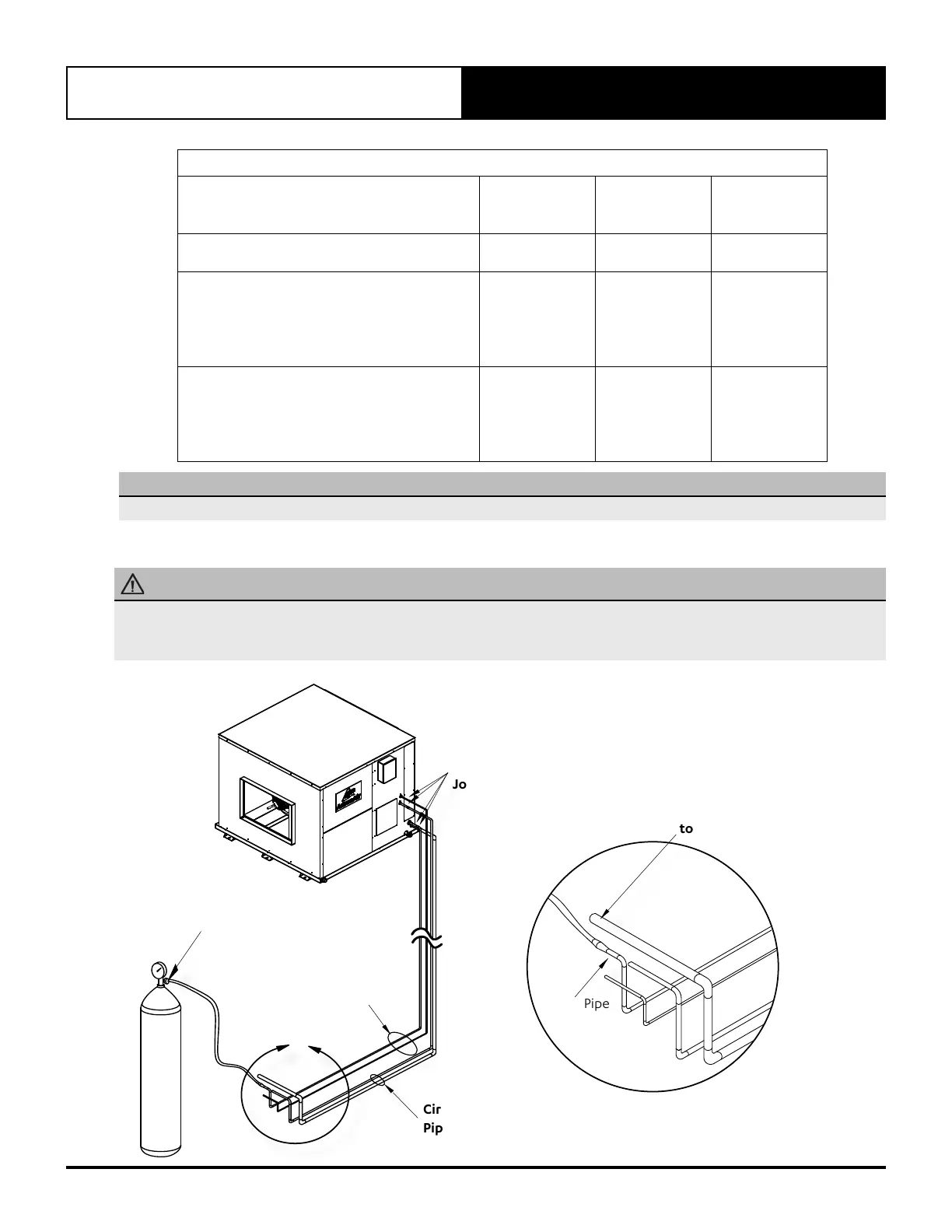 Jo

to

Pipe

Cir
Pip